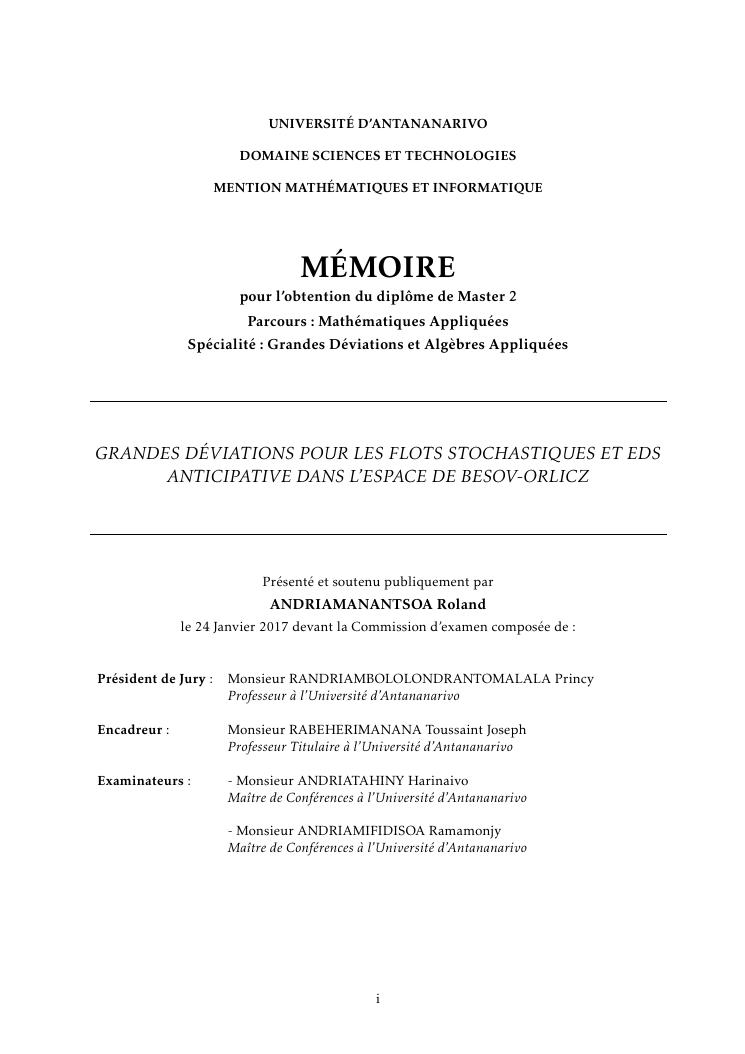 UNIVERSITÉ D'ANTANANARIVO

DOMAINE SCIENCES ET TECHNOLOGIES

MENTION MATHÉMATIQUES ET INFORMATIQUE

MÉMOIRE

pour l'obtention du diplôme de Master 2

Parcours : Mathématiques Appliquées

Spécialité : Grandes Déviations et Algèbres Appliquées

GRANDES DÉVIATIONS POUR LES FLOTS STOCHASTIQUES ET EDS ANTICIPATIVE DANS L'ESPACE DE BESOV-ORLICZ

Présenté et soutenu publiquement par

ANDRIAMANANTSOA Roland

le 24 Janvier 2017 devant la Commission d'examen composée de :

Président de Jury : Monsieur RANDRIAMBOLOLONDRANTOMALALA Princy
Professeur à l'Université d'Antananarivo

Encadreur : Monsieur RABEHERIMANANA Toussaint Joseph
Professeur Titulaire à l'Université d'Antananarivo

Examinateurs : - Monsieur ANDRIATAHINY Harinaivo
Maître de Conférences à l'Université d'Antananarivo

- Monsieur ANDRIAMIFIDISOA Ramamonjy
Maître de Conférences à l'Université d'Antananarivo

i